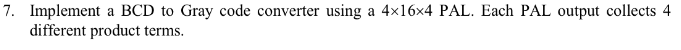 7. Implement a BCD to Gray code converter using a 4×16×4 PAL. Each PAL output collects 4 different product terms.